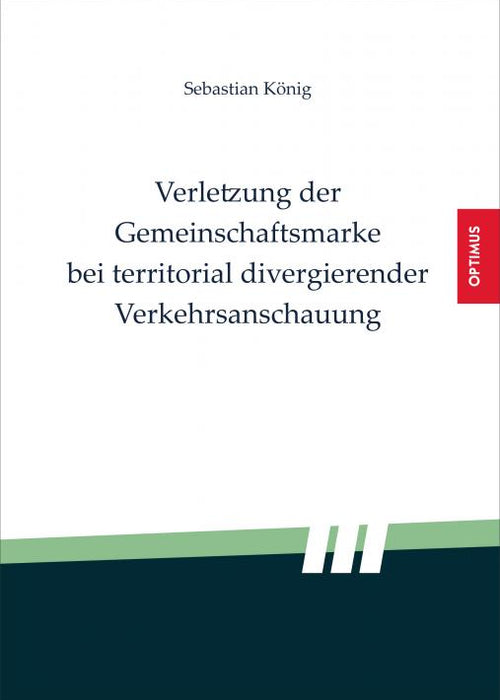 Sebastian König

Verletzung der Gemeinschaftsmarke bei territorial divergierender Verkehrsanschauung

OPTIMUS